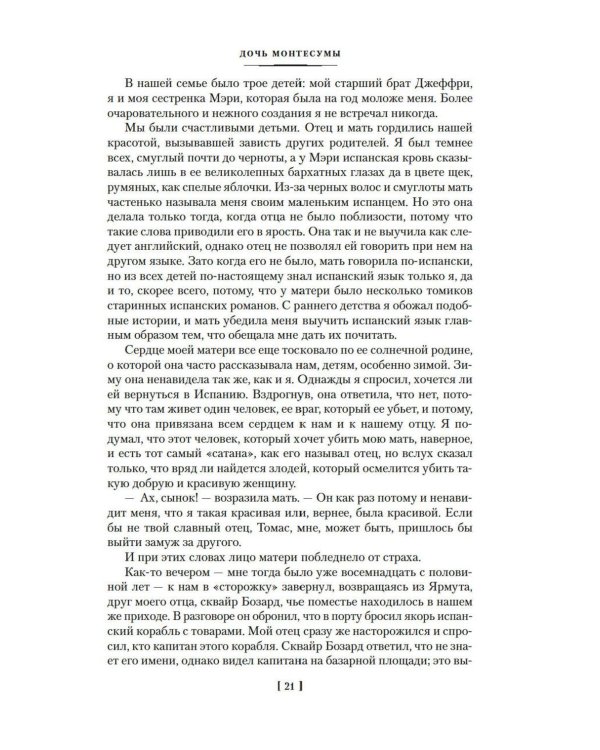 ДОЧЬ МОНТЕСУМЫ

В нашей семье было трое детей: мой старший брат Джеффри, я и моя сестренка Мэри, которая была на год моложе меня. Более очаровательного и нежного создания я не встречал никогда.

Мы были счастливыми детьми. Отец и мать гордились нашей красотой, вызывавшей зависть других родителей. Я был темнее всех, смуглый почти до черноты, а у Мэри испанская кровь сказывалась лишь в ее великолепных бархатных глазах да в цвете щек, румяных, как спелые яблочки. Из-за черных волос и смуглоты мать частенько называла меня своим маленьким испанцем. Но это она делала только тогда, когда отца не было поблизости, потому что такие слова приводили его в ярость. Она так и не выучила как следует английский, однако отец не позволял ей говорить при нем на другом языке. Зато когда его не было, мать говорила по-испански, но из всех детей по-настоящему знал испанский язык только я, да и то, скорее всего, потому, что у матери было несколько томиков старинных испанских романов. С раннего детства я обожал подобные истории, и мать убедила меня выучить испанский язык главным образом тем, что обещала мне дать их почитать.

Сердце моей матери все еще тосковало по ее солнечной родине, о которой она часто рассказывала нам, детям, особенно зимой. Зиму она ненавидела так же, как и я. Однажды я спросил, хочется ли ей вернуться в Испанию. Вздрогнув, она ответила, что нет, потому что там живет один человек, ее враг, который ее убьет, и потому, что она привязана всем сердцем к нам и к нашему отцу. Я подумал, что этот человек, который хочет убить мою мать, наверное, и есть тот самый «сатана», как его называл отец, но вслух сказал только, что вряд ли найдется злодей, который осмелится убить такую добрую и красивую женщину.

— Ах, сынок! — возразила мать. — Он как раз потому и ненавидит меня, что я такая красивая или, вернее, была красивой. Если бы не твой славный отец, Томас, мне, может быть, пришлось бы выйти замуж за другого.

И при этих словах лицо матери побледнело от страха.

Как-то вечером — мне тогда было уже восемнадцать с половиной лет — к нам в «сторожку» завернул, возвращаясь из Ярмута, друг моего отца, сквайр Бозард, чье поместье находилось в нашем же приходе. В разговоре он обронил, что в порту бросил якорь испанский корабль с товарами. Мой отец сразу же насторожился и спросил, кто капитан этого корабля. Сквайр Бозард ответил, что не знает его имени, однако видел капитана на базарной площади; это вы-

[ 21 ]